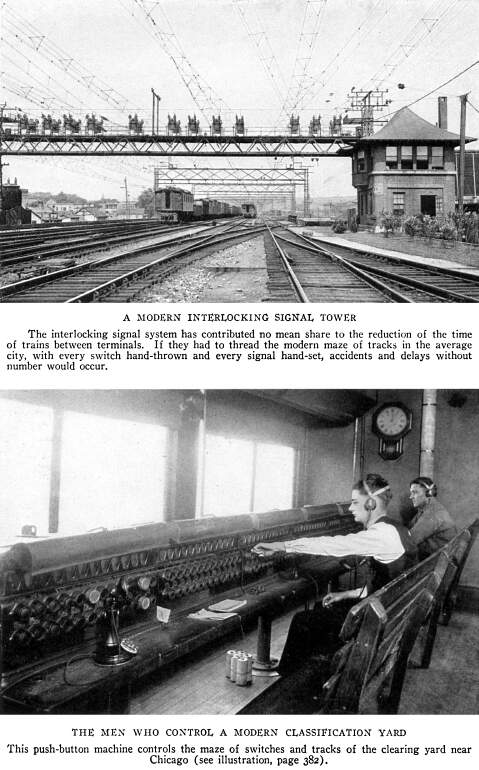 A MODERN INTERLOCKING SIGNAL TOWER

The interlocking signal system has contributed no mean share to the reduction of the time of trains between terminals. If they had to thread the modern maze of tracks in the average city, with every switch hand-thrown and every signal hand-set, accidents and delays without number would occur.

THE MEN WHO CONTROL A MODERN CLASSIFICATION YARD

This push-button machine controls the maze of switches and tracks of the clearing yard near Chicago (see illustration, page 382).